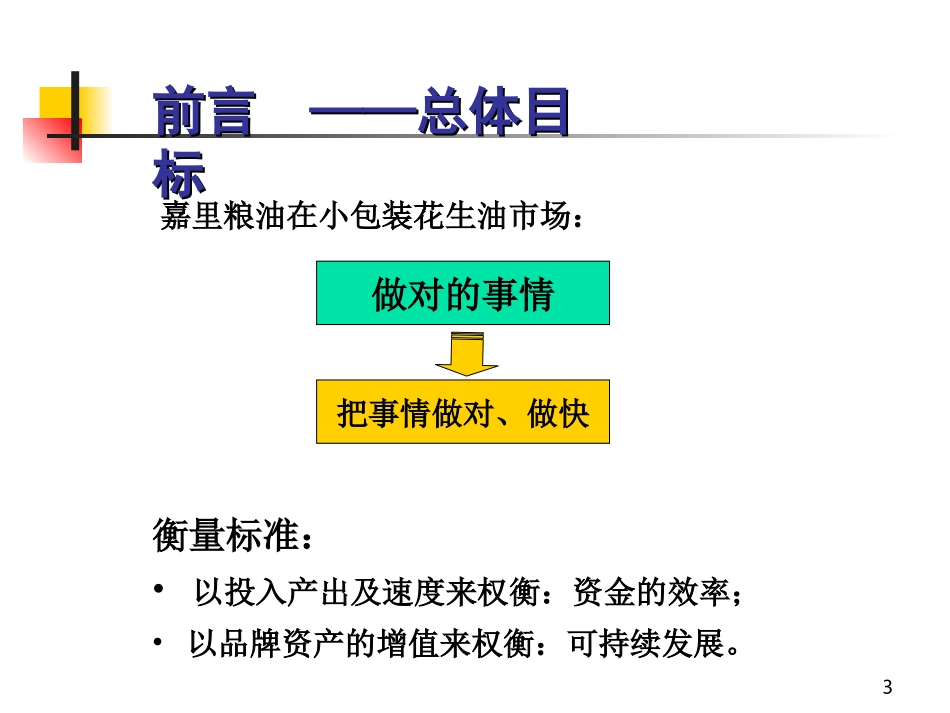 前言 ——总体目标

嘉里粮油在小包装花生油市场：

做对的事情

把事情做对、做快

衡量标准：

• 以投入产出及速度来权衡：资金的效率；

• 以品牌资产的增值来权衡：可持续发展。

3